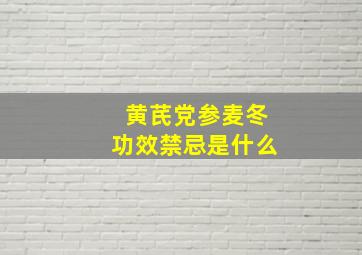 黄芪党参麦冬
功效禁忌是什么